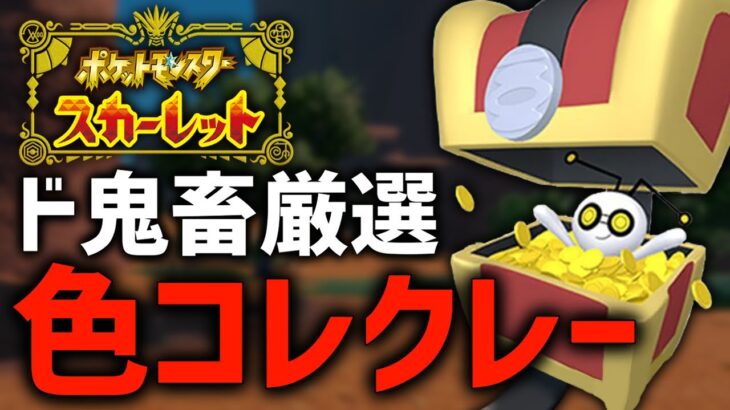 ポケットモンスター
スカーレット
ド鬼畜厳選
色コレクレー